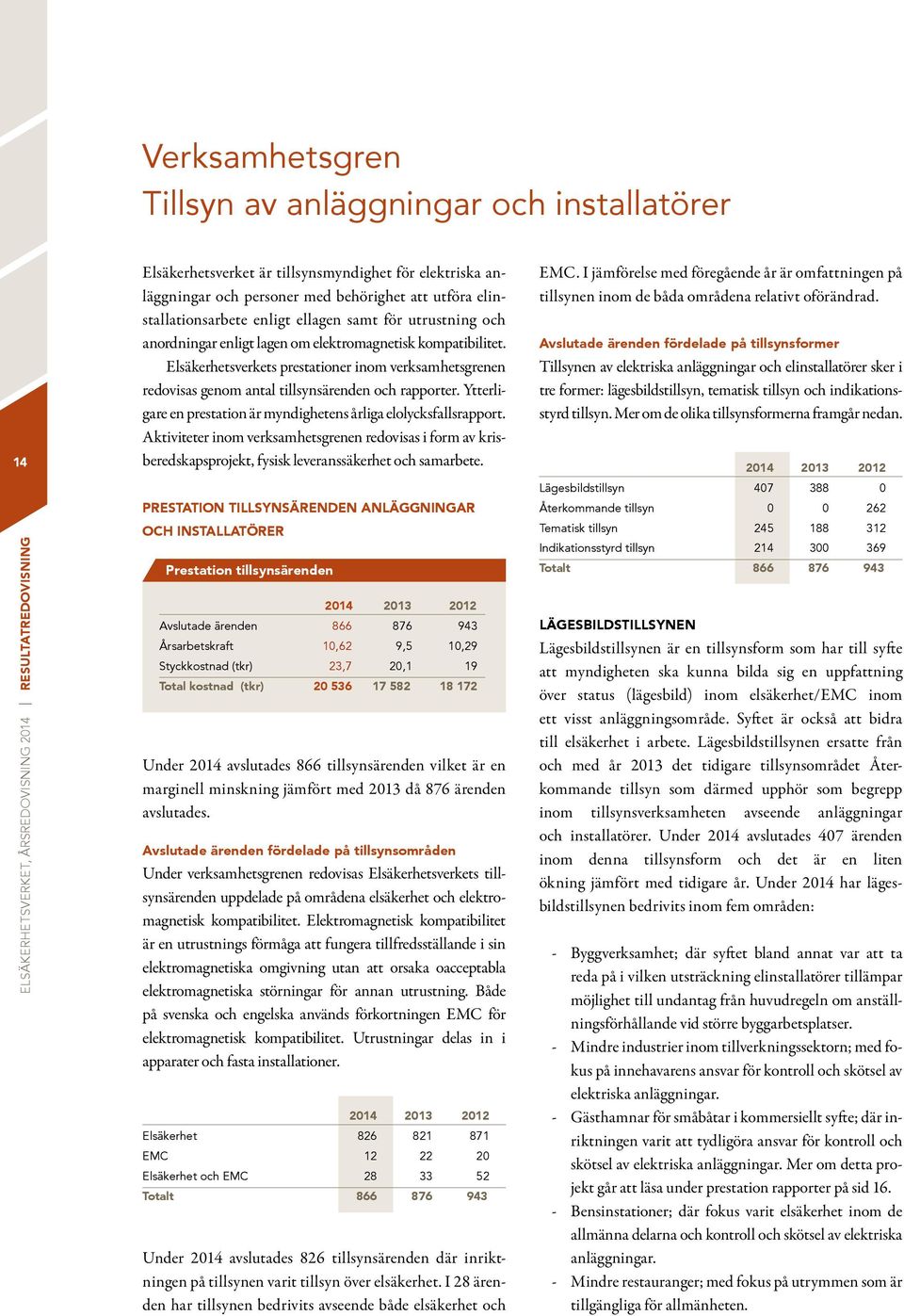 14

ELSÄKERHETSVERKET, ÅRSREDOVISNING 2014 | RESULTATREDOVISNING

Verksamhetsgren
Tillsyn av anläggningar och installatörer

Elsäkerhetsverket är tillsynsmyndighet för elektriska anläggningar och personer med behörighet att utföra elinstallationsarbete enligt ellagen samt för utrustning och anordningar enligt lagen om elektromagnetisk kompatibilitet.

Elsäkerhetsverkets prestationer inom verksamhetsgrenen redovisas genom antal tillsynsärenden och rapporter. Ytterligare en prestation är myndighetens årliga elolycksfallsrapport. Aktiviteter inom verksamhetsgrenen redovisas i form av krisberedskapsprojekt, fysisk leveranssäkerhet och samarbete.

PRESTATION TILLSYNSÄRENDEN ANLÄGGNINGAR OCH INSTALLATÖRER

Prestation tillsynsärenden

| | 2014 | 2013 | 2012 |
|---|---|---|---|
| Avslutade ärenden | 866 | 876 | 943 |
| Årsarbetskraft | 10,62 | 9,5 | 10,29 |
| Styckkostnad (tkr) | 23,7 | 20,1 | 19 |
| Total kostnad (tkr) | 20 536 | 17 582 | 18 172 |

Under 2014 avslutades 866 tillsynsärenden vilket är en marginell minskning jämfört med 2013 då 876 ärenden avslutades.

Avslutade ärenden fördelade på tillsynsområden
Under verksamhetsgrenen redovisas Elsäkerhetsverkets tillsynsärenden uppdelade på områdena elsäkerhet och elektromagnetisk kompatibilitet. Elektromagnetisk kompatibilitet är en utrustnings förmåga att fungera tillfredsställande i sin elektromagnetiska omgivning utan att orsaka oacceptabla elektromagnetiska störningar för annan utrustning. Både på svenska och engelska används förkortningen EMC för elektromagnetisk kompatibilitet. Utrustningar delas in i apparater och fasta installationer.

| | 2014 | 2013 | 2012 |
|---|---|---|---|
| Elsäkerhet | 826 | 821 | 871 |
| EMC | 12 | 22 | 20 |
| Elsäkerhet och EMC | 28 | 33 | 52 |
| Totalt | 866 | 876 | 943 |

Under 2014 avslutades 826 tillsynsärenden där inriktningen på tillsynen varit tillsyn över elsäkerhet. I 28 ärenden har tillsynen bedrivits avseende både elsäkerhet och EMC. I jämförelse med föregående år är omfattningen på tillsynen inom de båda områdena relativt oförändrad.

Avslutade ärenden fördelade på tillsynsformer
Tillsynen av elektriska anläggningar och elinstallatörer sker i tre former: lägesbildstillsyn, tematisk tillsyn och indikationsstyrd tillsyn. Mer om de olika tillsynsformerna framgår nedan.

| | 2014 | 2013 | 2012 |
|---|---|---|---|
| Lägesbildstillsyn | 407 | 388 | 0 |
| Återkommande tillsyn | 0 | 0 | 262 |
| Tematisk tillsyn | 245 | 188 | 312 |
| Indikationsstyrd tillsyn | 214 | 300 | 369 |
| Totalt | 866 | 876 | 943 |

LÄGESBILDSTILLSYNEN
Lägesbildstillsynen är en tillsynsform som har till syfte att myndigheten ska kunna bilda sig en uppfattning över status (lägesbild) inom elsäkerhet/EMC inom ett visst anläggningsområde. Syftet är också att bidra till elsäkerhet i arbete. Lägesbildstillsynen ersatte från och med år 2013 det tidigare tillsynsområdet Återkommande tillsyn som därmed upphör som begrepp inom tillsynsverksamheten avseende anläggningar och installatörer. Under 2014 avslutades 407 ärenden inom denna tillsynsform och det är en liten ökning jämfört med tidigare år. Under 2014 har lägesbildstillsynen bedrivits inom fem områden:

- Byggverksamhet; där syftet bland annat var att ta reda på i vilken utsträckning elinstallatörer tillämpar möjlighet till undantag från huvudregeln om anställningsförhållande vid större byggarbetsplatser.
- Mindre industrier inom tillverkningssektorn; med fokus på innehavarens ansvar för kontroll och skötsel av elektriska anläggningar.
- Gästhamnar för småbåtar i kommersiellt syfte; där inriktningen varit att tydligöra ansvar för kontroll och skötsel av elektriska anläggningar. Mer om detta projekt går att läsa under prestation rapporter på sid 16.
- Bensinstationer; där fokus varit elsäkerhet inom de allmänna delarna och kontroll och skötsel av elektriska anläggningar.
- Mindre restauranger; med fokus på utrymmen som är tillgängliga för allmänheten.